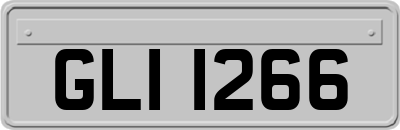 GLI 1266